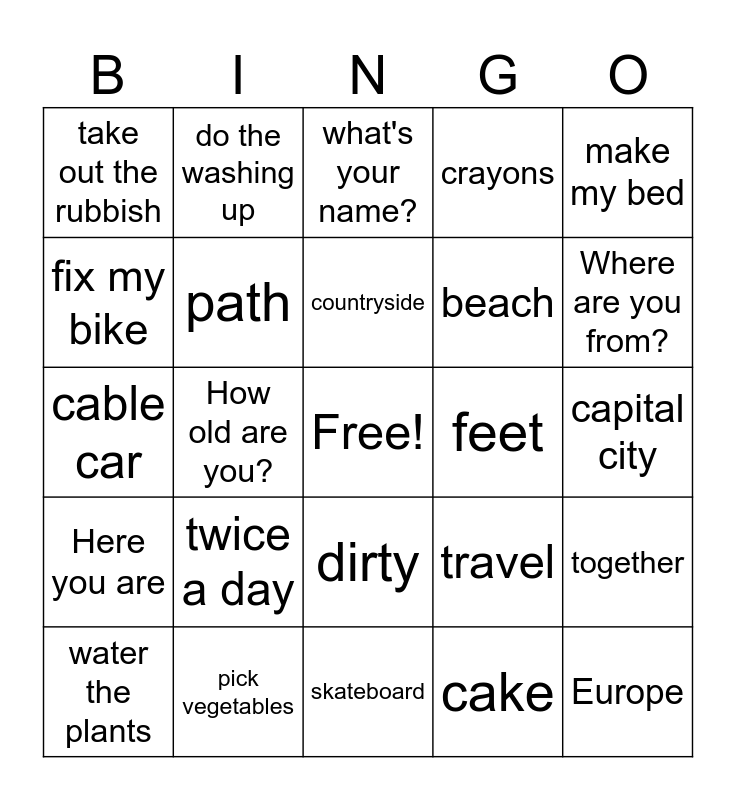 | B | I | N | G | O |
|---|---|---|---|---|
| take out the rubbish | do the washing up | what's your name? | crayons | make my bed |
| fix my bike | path | countryside | beach | Where are you from? |
| cable car | How old are you? | Free! | feet | capital city |
| Here you are | twice a day | dirty | travel | together |
| water the plants | pick vegetables | skateboard | cake | Europe |